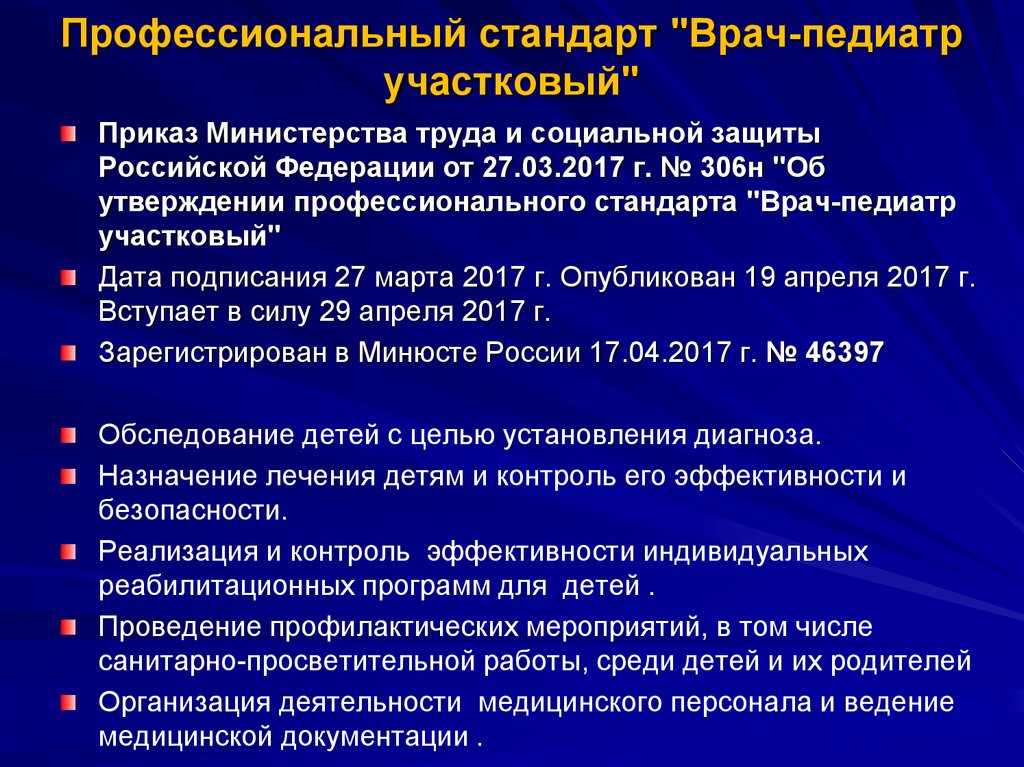 Профессиональный стандарт "Врач-педиатр участковый"

Приказ Министерства труда и социальной защиты Российской Федерации от 27.03.2017 г. № 306н "Об утверждении профессионального стандарта "Врач-педиатр участковый"

Дата подписания 27 марта 2017 г. Опубликован 19 апреля 2017 г. Вступает в силу 29 апреля 2017 г.

Зарегистрирован в Минюсте России 17.04.2017 г. № 46397

Обследование детей с целью установления диагноза.

Назначение лечения детям и контроль его эффективности и безопасности.

Реализация и контроль эффективности индивидуальных реабилитационных программ для детей .

Проведение профилактических мероприятий, в том числе санитарно-просветительной работы, среди детей и их родителей

Организация деятельности медицинского персонала и ведение медицинской документации .